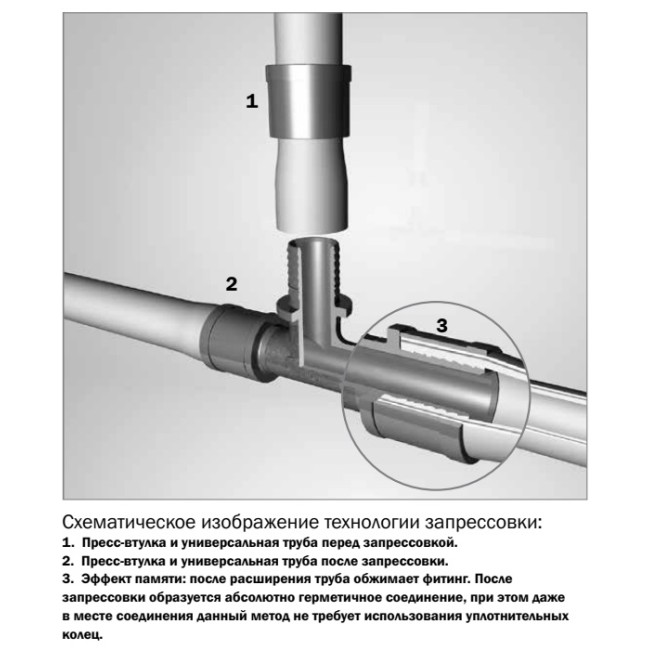 1

2

3

Схематическое изображение технологии запрессовки:
1. Пресс-втулка и универсальная труба перед запрессовкой.
2. Пресс-втулка и универсальная труба после запрессовки.
3. Эффект памяти: после расширения труба обжимает фитинг. После запрессовки образуется абсолютно герметичное соединение, при этом даже в месте соединения данный метод не требует использования уплотнительных колец.